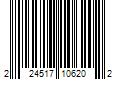 2 24517 10620 2